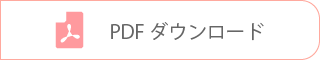 PDF ダウンロード